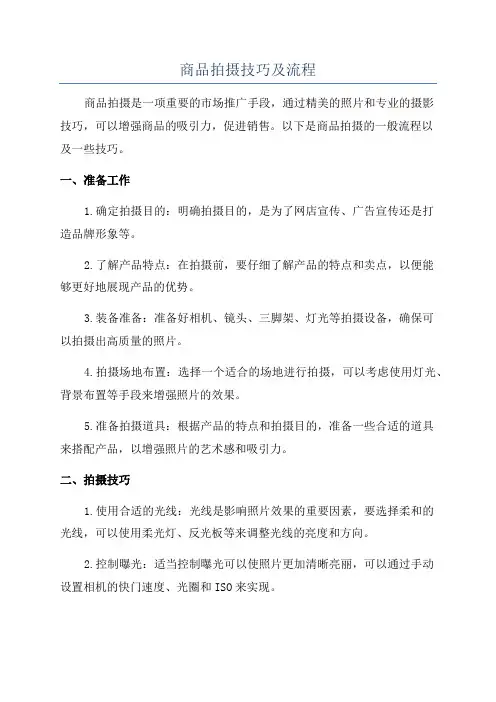 商品拍摄技巧及流程

商品拍摄是一项重要的市场推广手段，通过精美的照片和专业的摄影技巧，可以增强商品的吸引力，促进销售。以下是商品拍摄的一般流程以及一些技巧。

一、准备工作

1.确定拍摄目的：明确拍摄目的，是为了网店宣传、广告宣传还是打造品牌形象等。

2.了解产品特点：在拍摄前，要仔细了解产品的特点和卖点，以便能够更好地展现产品的优势。

3.装备准备：准备好相机、镜头、三脚架、灯光等拍摄设备，确保可以拍摄出高质量的照片。

4.拍摄场地布置：选择一个适合的场地进行拍摄，可以考虑使用灯光、背景布置等手段来增强照片的效果。

5.准备拍摄道具：根据产品的特点和拍摄目的，准备一些合适的道具来搭配产品，以增强照片的艺术感和吸引力。

二、拍摄技巧

1.使用合适的光线：光线是影响照片效果的重要因素，要选择柔和的光线，可以使用柔光灯、反光板等来调整光线的亮度和方向。

2.控制曝光：适当控制曝光可以使照片更加清晰亮丽，可以通过手动设置相机的快门速度、光圈和ISO来实现。